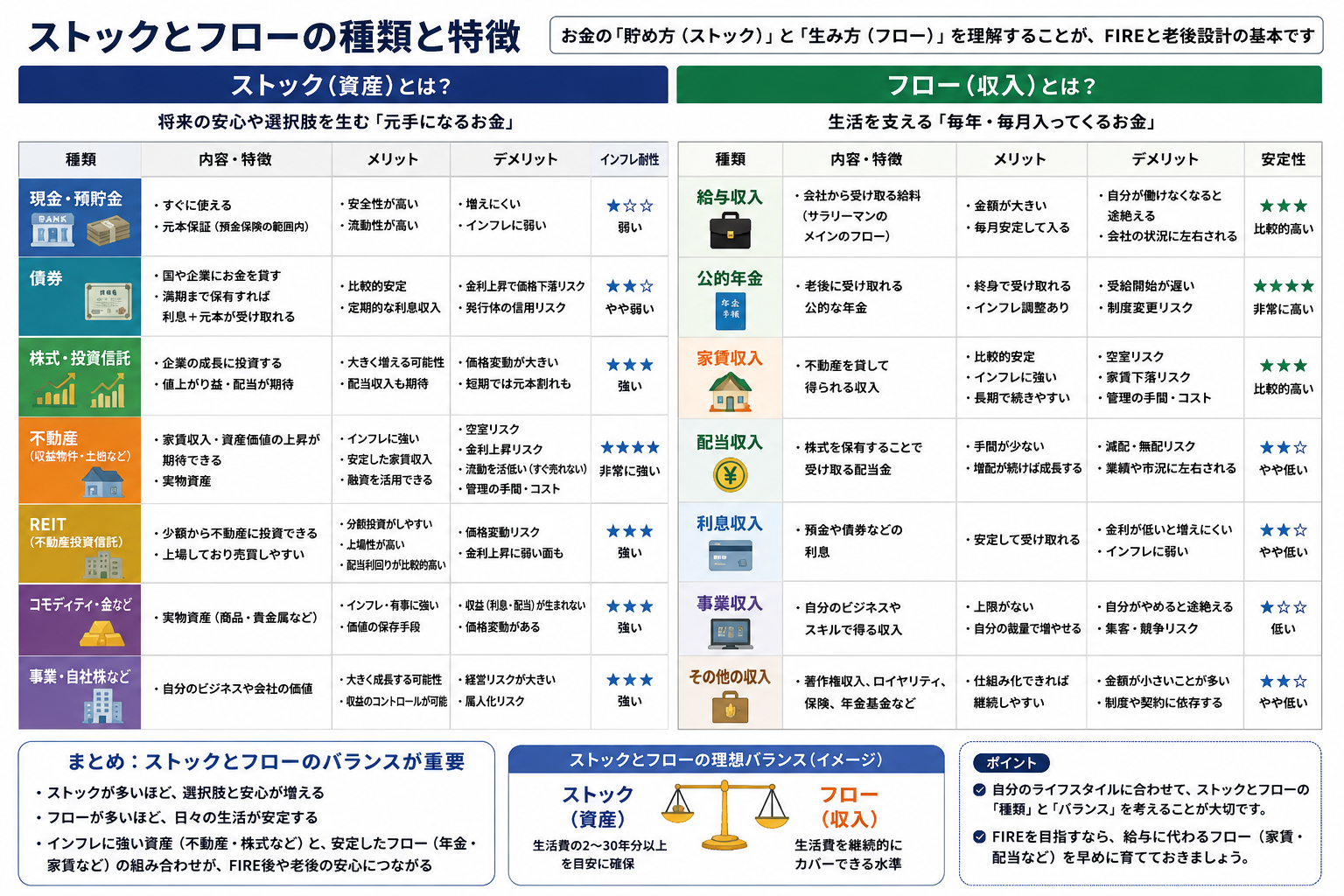 ストックとフローの種類と特徴

お金の「貯め方（ストック）」と「生み方（フロー）」を理解することが、FIREと老後設計の基本です

ストック（資産）とは？

将来の安心や選択肢を生む「元手になるお金」

| 種類 | 内容・特徴 | メリット | デメリット | インフレ耐性 |
|---|---|---|---|---|
| 現金・預貯金 BANK | ・すぐに使える ・元本保証（預金保険の範囲内） | ・安全性が高い ・流動性が高い | ・増えにくい ・インフレに弱い | ★☆☆ 弱い |
| 債券 | ・国や企業にお金を貸す ・満期まで保有すれば利息＋元本が受け取れる | ・比較的安定 ・定期的な利息収入 | ・金利上昇で価格下落リスク ・発行体の信用リスク | ★★☆ やや弱い |
| 株式・投資信託 | ・企業の成長に投資する ・値上がり益・配当が期待 | ・大きく増える可能性 ・配当収入も期待 | ・価格変動が大きい ・短期では元本割れも | ★★★ 強い |
| 不動産（収益物件・土地など） | ・家賃収入・資産価値の上昇が期待できる ・実物資産 | ・インフレに強い ・安定した家賃収入 ・融資を活用できる | ・空室リスク ・金利上昇リスク ・流動性低い（すぐ売れない） ・管理の手間・コスト | ★★★★ 非常に強い |
| REIT（不動産投資信託） | ・少額から不動産に投資できる ・上場しており売買しやすい | ・分散投資がしやすい ・上場性が高い ・配当利回りが比較的高い | ・価格変動リスク ・金利上昇に弱い面も | ★★★ 強い |
| コモディティ・金など | ・実物資産（商品・貴金属など） | ・インフレ・有事に強い ・価値の保存手段 | ・収益（利息・配当）が生まれない ・価格変動がある | ★★★ 強い |
| 事業・自社株など | ・自分のビジネスや会社の価値 | ・大きく成長する可能性 ・収益のコントロールが可能 | ・経営リスクが大きい ・属人化リスク | ★★★ 強い |

フロー（収入）とは？

生活を支える「毎年・毎月入ってくるお金」

| 種類 | 内容・特徴 | メリット | デメリット | 安定性 |
|---|---|---|---|---|
| 給与収入 | ・会社から受け取る給料（サラリーマンのメインのフロー） | ・金額が大きい ・毎月安定して入る | ・自分が働けなくなると途絶える ・会社の状況に左右される | ★★★ 比較的高い |
| 公的年金 年金手帳 | ・老後に受け取れる公的な年金 | ・終身で受け取れる ・インフレ調整あり | ・受給開始が遅い ・制度変更リスク | ★★★★ 非常に高い |
| 家賃収入 | ・不動産を貸して得られる収入 | ・比較的安定 ・インフレに強い ・長期で続きやすい | ・空室リスク ・家賃下落リスク ・管理の手間・コスト | ★★★ 比較的高い |
| 配当収入 ¥ | ・株式を保有することで受け取る配当金 | ・手間が少ない ・増配が続けば成長する | ・減配・無配リスク ・業績や市況に左右される | ★★☆ やや低い |
| 利息収入 | ・預金や債券などの利息 | ・安定して受け取れる | ・金利が低いと増えにくい ・インフレに弱い | ★★☆ やや低い |
| 事業収入 | ・自分のビジネスやスキルで得る収入 | ・上限がない ・自分の裁量で増やせる | ・自分がやめると途絶える ・集客・競争リスク | ★☆☆ 低い |
| その他の収入 | ・著作権収入、ロイヤリティ、保険、年金基金など | ・仕組み化できれば継続しやすい | ・金額が小さいことが多い ・制度や契約に依存する | ★★☆ やや低い |

まとめ：ストックとフローのバランスが重要
・ストックが多いほど、選択肢と安心が増える
・フローが多いほど、日々の生活が安定する
・インフレに強い資産（不動産・株式など）と、安定したフロー（年金・家賃など）の組み合わせが、FIRE後や老後の安心につながる

ストックとフローの理想バランス（イメージ）
ストック（資産）
生活費の2～30年分以上を目安に確保
フロー（収入）
生活費を継続的にカバーできる水準

ポイント
自分のライフスタイルに合わせて、ストックとフローの「種類」と「バランス」を考えることが大切です。
FIREを目指すなら、給与に代わるフロー（家賃・配当など）を早めに育てておきましょう。